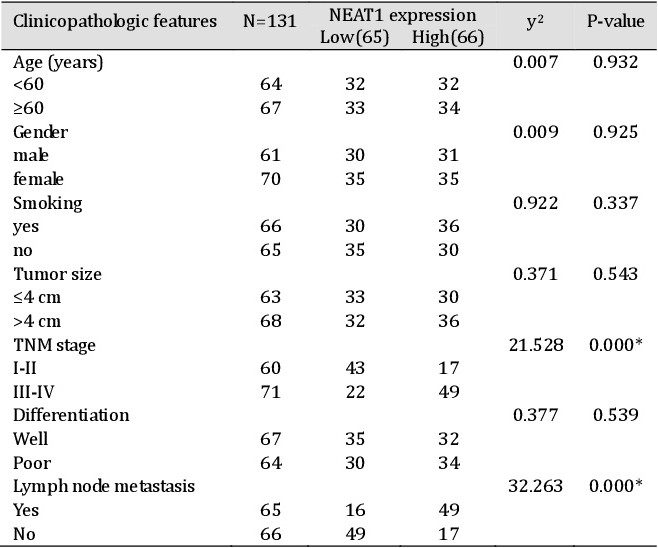 | Clinicopathologic features | N=131 | NEAT1 expression Low(65) | NEAT1 expression High(66) | $y^2$ | P-value |
|---|---|---|---|---|---|
| Age (years) | | | | 0.007 | 0.932 |
| <60 | 64 | 32 | 32 | | |
| ≥60 | 67 | 33 | 34 | | |
| Gender | | | | 0.009 | 0.925 |
| male | 61 | 30 | 31 | | |
| female | 70 | 35 | 35 | | |
| Smoking | | | | 0.922 | 0.337 |
| yes | 66 | 30 | 36 | | |
| no | 65 | 35 | 30 | | |
| Tumor size | | | | 0.371 | 0.543 |
| ≤4 cm | 63 | 33 | 30 | | |
| >4 cm | 68 | 32 | 36 | | |
| TNM stage | | | | 21.528 | 0.000* |
| I-II | 60 | 43 | 17 | | |
| III-IV | 71 | 22 | 49 | | |
| Differentiation | | | | 0.377 | 0.539 |
| Well | 67 | 35 | 32 | | |
| Poor | 64 | 30 | 34 | | |
| Lymph node metastasis | | | | 32.263 | 0.000* |
| Yes | 65 | 16 | 49 | | |
| No | 66 | 49 | 17 | | |